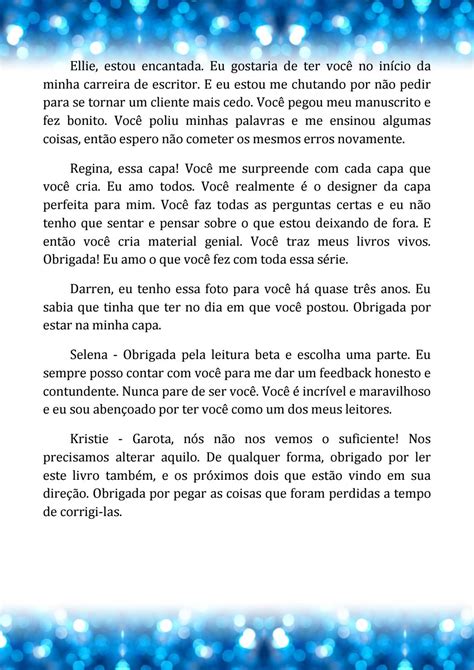 Ellie, estou encantada. Eu gostaria de ter você no início da minha carreira de escritor. E eu estou me chutando por não pedir para se tornar um cliente mais cedo. Você pegou meu manuscrito e fez bonito. Você poliu minhas palavras e me ensinou algumas coisas, então espero não cometer os mesmos erros novamente.

Regina, essa capa! Você me surpreende com cada capa que você cria. Eu amo todos. Você realmente é o designer da capa perfeita para mim. Você faz todas as perguntas certas e eu não tenho que sentar e pensar sobre o que estou deixando de fora. E então você cria material genial. Você traz meus livros vivos. Obrigada! Eu amo o que você fez com toda essa série.

Darren, eu tenho essa foto para você há quase três anos. Eu sabia que tinha que ter no dia em que você postou. Obrigada por estar na minha capa.

Selena - Obrigada pela leitura beta e escolha uma parte. Eu sempre posso contar com você para me dar um feedback honesto e contundente. Nunca pare de ser você. Você é incrível e maravilhoso e eu sou abençoado por ter você como um dos meus leitores.

Kristie - Garota, nós não nos vemos o suficiente! Nos precisamos alterar aquilo. De qualquer forma, obrigado por ler este livro também, e os próximos dois que estão vindo em sua direção. Obrigada por pegar as coisas que foram perdidas a tempo de corrigi-las.